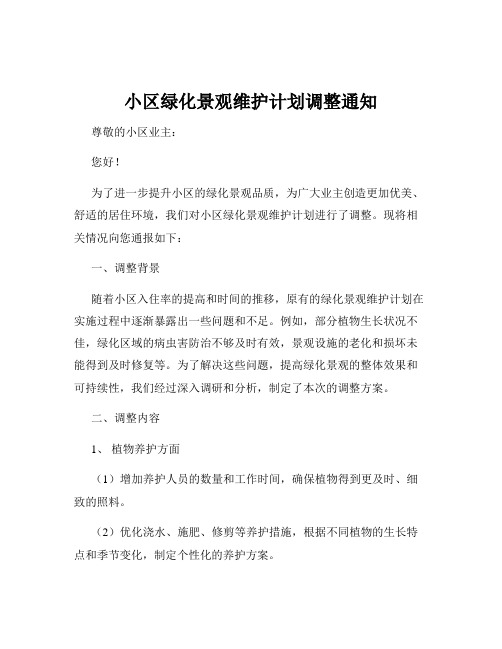 小区绿化景观维护计划调整通知

尊敬的小区业主：

您好！

为了进一步提升小区的绿化景观品质，为广大业主创造更加优美、舒适的居住环境，我们对小区绿化景观维护计划进行了调整。现将相关情况向您通报如下：

一、调整背景

随着小区入住率的提高和时间的推移，原有的绿化景观维护计划在实施过程中逐渐暴露出一些问题和不足。例如，部分植物生长状况不佳，绿化区域的病虫害防治不够及时有效，景观设施的老化和损坏未能得到及时修复等。为了解决这些问题，提高绿化景观的整体效果和可持续性，我们经过深入调研和分析，制定了本次的调整方案。

二、调整内容

1、植物养护方面

（1）增加养护人员的数量和工作时间，确保植物得到更及时、细致的照料。

（2）优化浇水、施肥、修剪等养护措施，根据不同植物的生长特点和季节变化，制定个性化的养护方案。